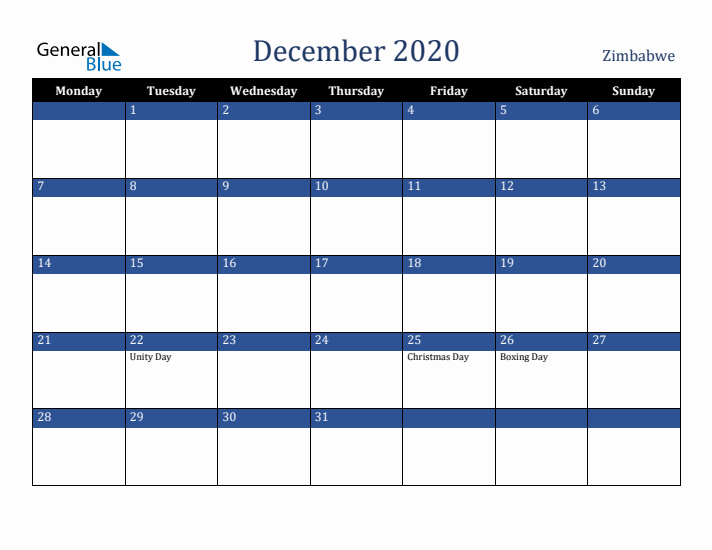 General Blue

December 2020

Zimbabwe

| Monday | Tuesday | Wednesday | Thursday | Friday | Saturday | Sunday |
|---|---|---|---|---|---|---|
| | 1 | 2 | 3 | 4 | 5 | 6 |
| 7 | 8 | 9 | 10 | 11 | 12 | 13 |
| 14 | 15 | 16 | 17 | 18 | 19 | 20 |
| 21 | 22 Unity Day | 23 | 24 | 25 Christmas Day | 26 Boxing Day | 27 |
| 28 | 29 | 30 | 31 | | | |